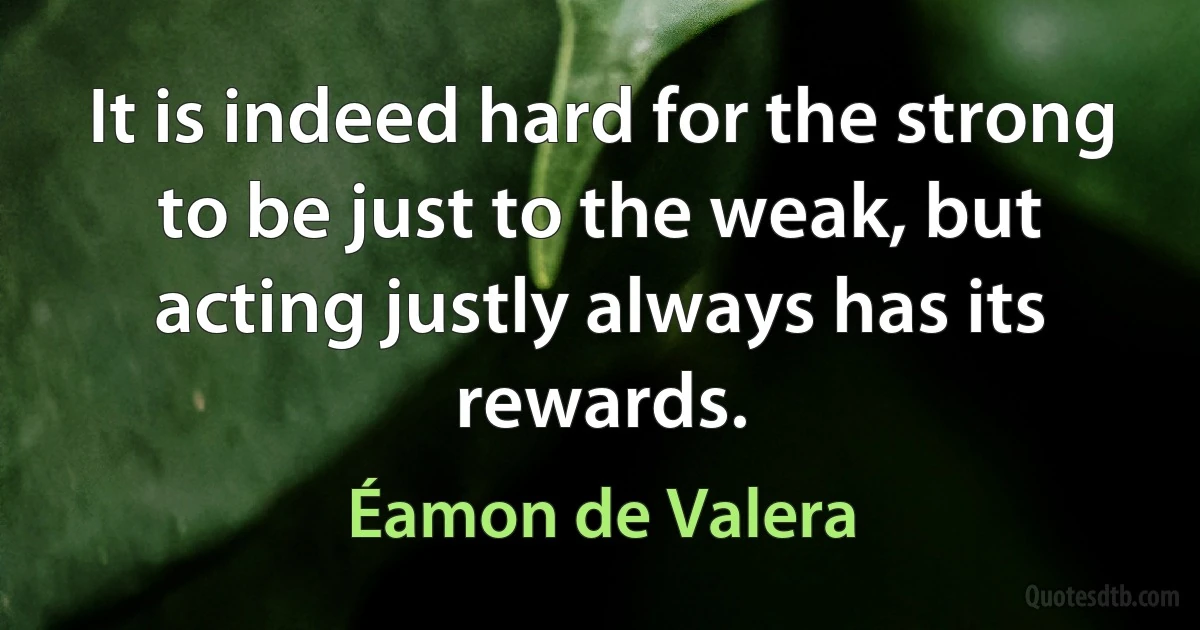 It is indeed hard for the strong to be just to the weak, but acting justly always has its rewards.

Éamon de Valera

Quotesdtb.com